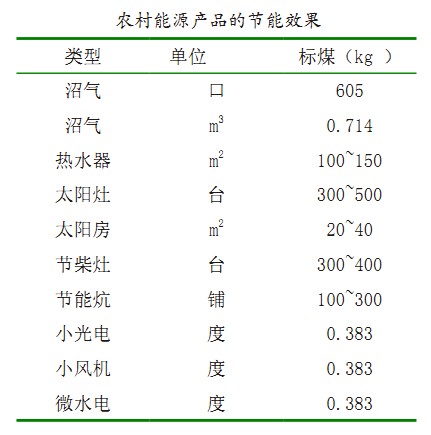 农村能源产品的节能效果

| 类型 | 单位 | 标煤（kg ） |
|---|---|---|
| 沼气 | 口 | 605 |
| 沼气 | $m^3$ | 0.714 |
| 热水器 | $m^2$ | 100~150 |
| 太阳灶 | 台 | 300~500 |
| 太阳房 | $m^2$ | 20~40 |
| 节柴灶 | 台 | 300~400 |
| 节能炕 | 铺 | 100~300 |
| 小光电 | 度 | 0.383 |
| 小风机 | 度 | 0.383 |
| 微水电 | 度 | 0.383 |